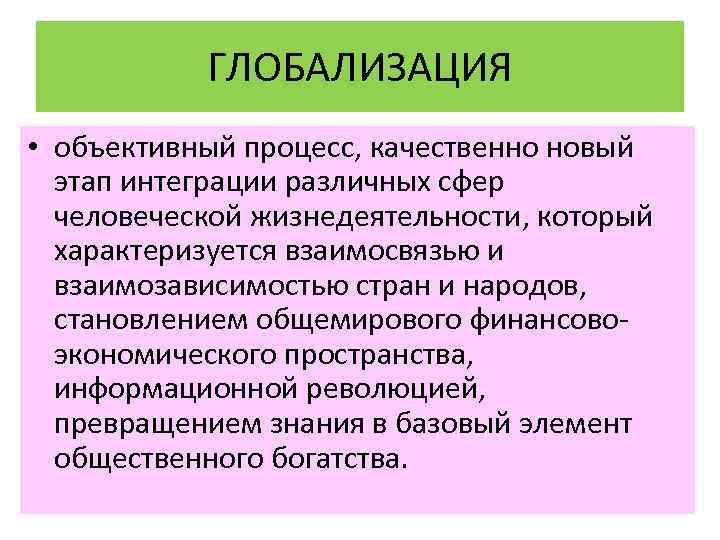 ГЛОБАЛИЗАЦИЯ

• объективный процесс, качественно новый этап интеграции различных сфер человеческой жизнедеятельности, который характеризуется взаимосвязью и взаимозависимостью стран и народов, становлением общемирового финансово-экономического пространства, информационной революцией, превращением знания в базовый элемент общественного богатства.